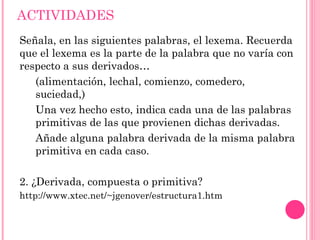 ACTIVIDADES

Señala, en las siguientes palabras, el lexema. Recuerda que el lexema es la parte de la palabra que no varía con respecto a sus derivados…

(alimentación, lechal, comienzo, comedero, suciedad,)

Una vez hecho esto, indica cada una de las palabras primitivas de las que provienen dichas derivadas.

Añade alguna palabra derivada de la misma palabra primitiva en cada caso.

2. ¿Derivada, compuesta o primitiva?
http://www.xtec.net/~jgenover/estructura1.htm